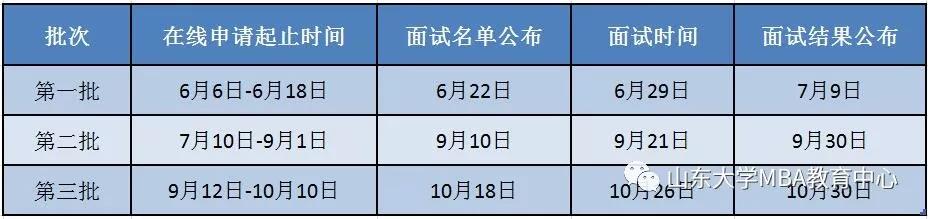 | 批次 | 在线申请起止时间 | 面试名单公布 | 面试时间 | 面试结果公布 |
|---|---|---|---|---|
| 第一批 | 6月6日-6月18日 | 6月22日 | 6月29日 | 7月9日 |
| 第二批 | 7月10日-9月1日 | 9月10日 | 9月21日 | 9月30日 |
| 第三批 | 9月12日-10月10日 | 10月18日 | 10月26日 | 10月30日 |

山东大学MBA教育中心